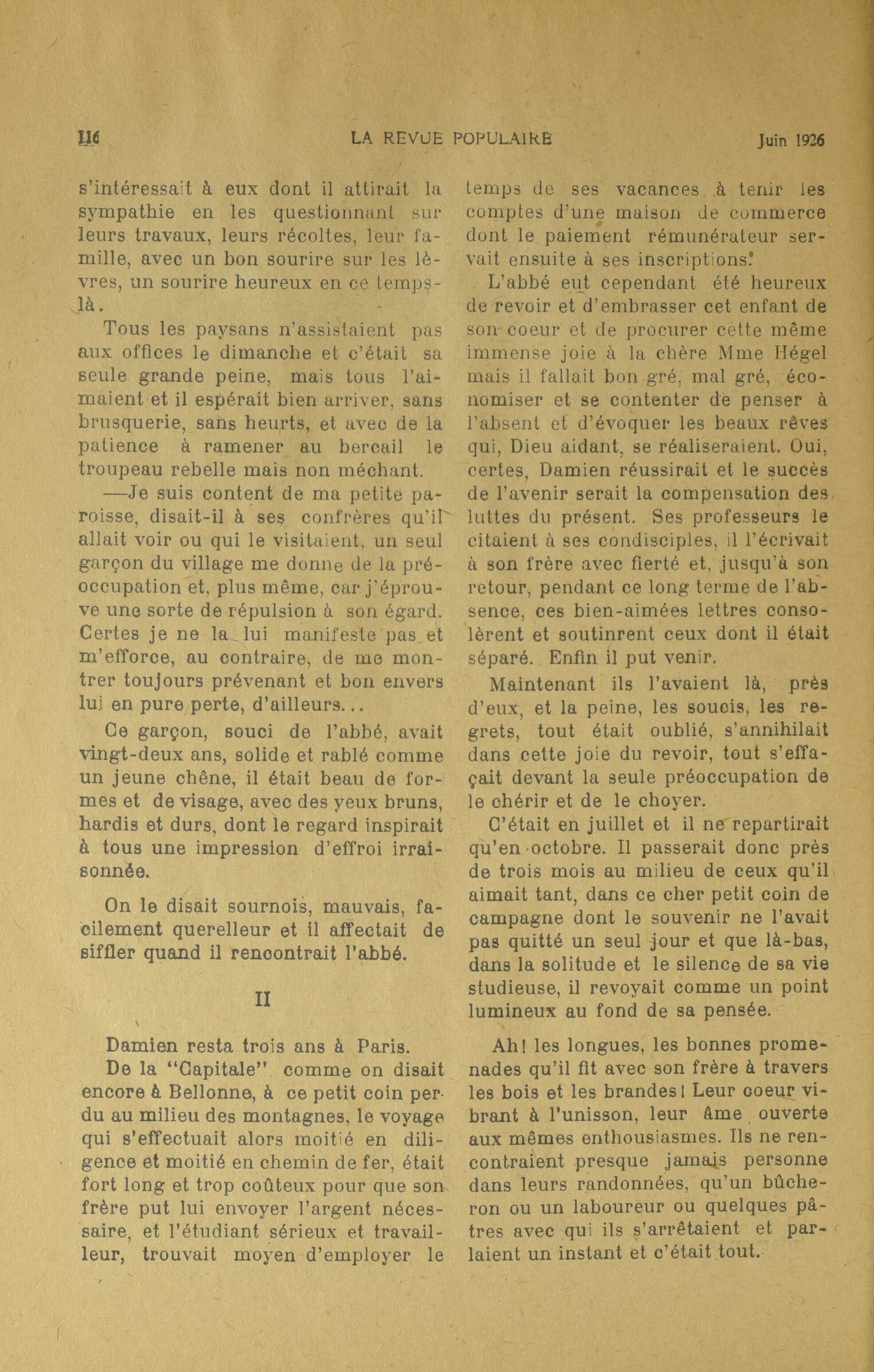 116 LA REVUE POPULAIRE Juin 1926

s'intéressait à eux dont il attirait la sympathie en les questionnant sur leurs travaux, leurs récoltes, leur famille, avec un bon sourire sur les lèvres, un sourire heureux en ce temps-là.

Tous les paysans n'assistaient pas aux offices le dimanche et c'était sa seule grande peine, mais tous l'aimaient et il espérait bien arriver, sans brusquerie, sans heurts, et avec de la patience à ramener au bercail le troupeau rebelle mais non méchant.

—Je suis content de ma petite paroisse, disait-il à ses confrères qu'il allait voir ou qui le visitaient, un seul garçon du village me donne de la préoccupation et, plus même, car j'éprouve une sorte de répulsion à son égard. Certes je ne la lui manifeste pas et m'efforce, au contraire, de me montrer toujours prévenant et bon envers lui en pure perte, d'ailleurs...

Ce garçon, souci de l'abbé, avait vingt-deux ans, solide et rablé comme un jeune chêne, il était beau de formes et de visage, avec des yeux bruns, hardis et durs, dont le regard inspirait à tous une impression d'effroi irraisonnée.

On le disait sournois, mauvais, facilement querelleur et il affectait de siffler quand il rencontrait l'abbé.

II

Damien resta trois ans à Paris.

De la "Capitale" comme on disait encore à Bellonne, à ce petit coin perdu au milieu des montagnes, le voyage qui s'effectuait alors moitié en diligence et moitié en chemin de fer, était fort long et trop coûteux pour que son frère put lui envoyer l'argent nécessaire, et l'étudiant sérieux et travailleur, trouvait moyen d'employer le temps de ses vacances à tenir les comptes d'une maison de commerce dont le paiement rémunérateur servait ensuite à ses inscriptions.

L'abbé eut cependant été heureux de revoir et d'embrasser cet enfant de son coeur et de procurer cette même immense joie à la chère Mme Hégel mais il fallait bon gré, mal gré, économiser et se contenter de penser à l'absent et d'évoquer les beaux rêves qui, Dieu aidant, se réaliseraient. Oui, certes, Damien réussirait et le succès de l'avenir serait la compensation des luttes du présent. Ses professeurs le citaient à ses condisciples, il l'écrivait à son frère avec fierté et, jusqu'à son retour, pendant ce long terme de l'absence, ces bien-aimées lettres consolèrent et soutinrent ceux dont il était séparé. Enfin il put venir.

Maintenant ils l'avaient là, près d'eux, et la peine, les soucis, les regrets, tout était oublié, s'annihilait dans cette joie du revoir, tout s'effaçait devant la seule préoccupation de le chérir et de le choyer.

C'était en juillet et il ne repartirait qu'en octobre. Il passerait donc près de trois mois au milieu de ceux qu'il aimait tant, dans ce cher petit coin de campagne dont le souvenir ne l'avait pas quitté un seul jour et que là-bas, dans la solitude et le silence de sa vie studieuse, il revoyait comme un point lumineux au fond de sa pensée.

Ah! les longues, les bonnes promenades qu'il fit avec son frère à travers les bois et les brandes! Leur coeur vibrant à l'unisson, leur âme ouverte aux mêmes enthousiasmes. Ils ne rencontraient presque jamais personne dans leurs randonnées, qu'un bûcheron ou un laboureur ou quelques pâtres avec qui ils s'arrêtaient et parlaient un instant et c'était tout.